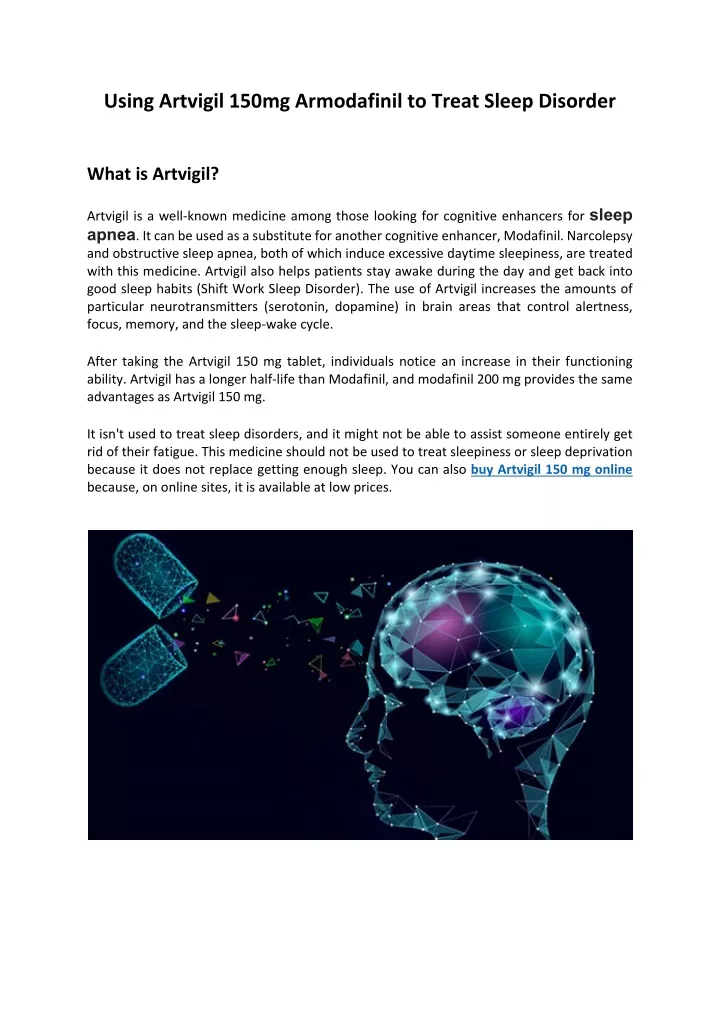 Using Artvigil 150mg Armodafinil to Treat Sleep Disorder

What is Artvigil?

Artvigil is a well-known medicine among those looking for cognitive enhancers for sleep apnea. It can be used as a substitute for another cognitive enhancer, Modafinil. Narcolepsy and obstructive sleep apnea, both of which induce excessive daytime sleepiness, are treated with this medicine. Artvigil also helps patients stay awake during the day and get back into good sleep habits (Shift Work Sleep Disorder). The use of Artvigil increases the amounts of particular neurotransmitters (serotonin, dopamine) in brain areas that control alertness, focus, memory, and the sleep-wake cycle.

After taking the Artvigil 150 mg tablet, individuals notice an increase in their functioning ability. Artvigil has a longer half-life than Modafinil, and modafinil 200 mg provides the same advantages as Artvigil 150 mg.

It isn't used to treat sleep disorders, and it might not be able to assist someone entirely get rid of their fatigue. This medicine should not be used to treat sleepiness or sleep deprivation because it does not replace getting enough sleep. You can also buy Artvigil 150 mg online because, on online sites, it is available at low prices.